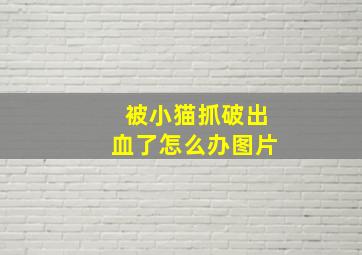 被小猫抓破出血了怎么办图片